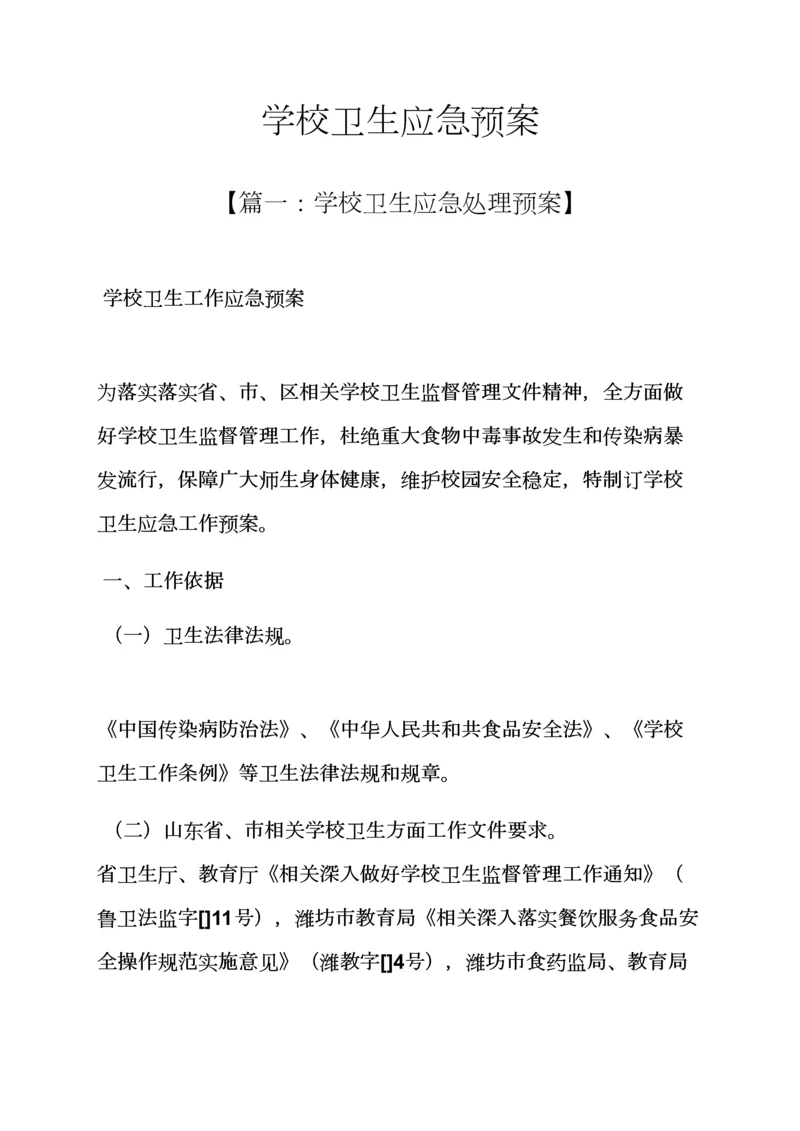 学校卫生应急预案

【篇一：学校卫生应急处理预案】

学校卫生工作应急预案

为落实落实省、市、区相关学校卫生监督管理文件精神，全方面做好学校卫生监督管理工作，杜绝重大食物中毒事故发生和传染病暴发流行，保障广大师生身体健康，维护校园安全稳定，特制订学校卫生应急工作预案。

一、工作依据

（一）卫生法律法规。

《中国传染病防治法》、《中华人民共和共食品安全法》、《学校卫生工作条例》等卫生法律法规和规章。

（二）山东省、市相关学校卫生方面工作文件要求。

省卫生厅、教育厅《相关深入做好学校卫生监督管理工作通知》（鲁卫法监字[]11号），潍坊市教育局《相关深入落实餐饮服务食品安全操作规范实施意见》（潍教字[]4号），潍坊市食药监局、教育局